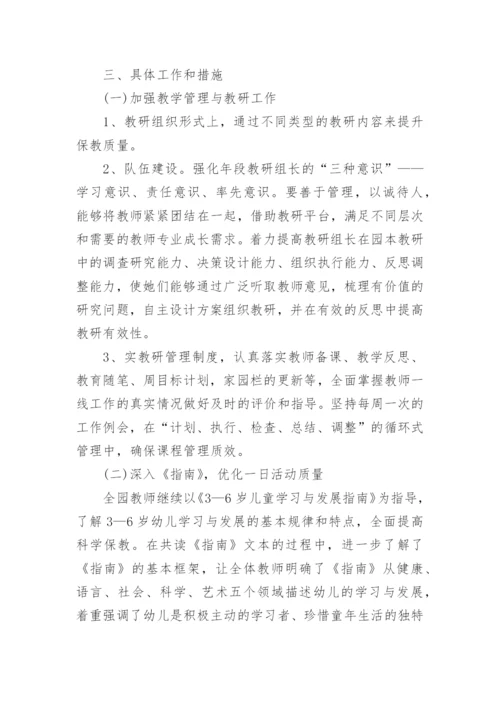 三、具体工作和措施

(一)加强教学管理与教研工作

1、教研组织形式上，通过不同类型的教研内容来提升保教质量。

2、队伍建设。强化年段教研组长的“三种意识”——学习意识、责任意识、率先意识。要善于管理，以诚待人，能够将教师紧紧团结在一起，借助教研平台，满足不同层次和需要的教师专业成长需求。着力提高教研组长在园本教研中的调查研究能力、决策设计能力、组织执行能力、反思调整能力，使她们能够通过广泛听取教师意见，梳理有价值的研究问题，自主设计方案组织教研，并在有效的反思中提高教研有效性。

3、实教研管理制度，认真落实教师备课、教学反思、教育随笔、周目标计划，家园栏的更新等，全面掌握教师一线工作的真实情况做好及时的评价和指导。坚持每周一次的工作例会，在“计划、执行、检查、总结、调整”的循环式管理中，确保课程管理质效。

(二)深入《指南》，优化一日活动质量

全园教师继续以《3—6岁儿童学习与发展指南》为指导，了解3—6岁幼儿学习与发展的基本规律和特点，全面提高科学保教。在共读《指南》文本的过程中，进一步了解了《指南》的基本框架，让全体教师明确了《指南》从健康、语言、社会、科学、艺术五个领域描述幼儿的学习与发展，着重强调了幼儿是积极主动的学习者、珍惜童年生活的独特